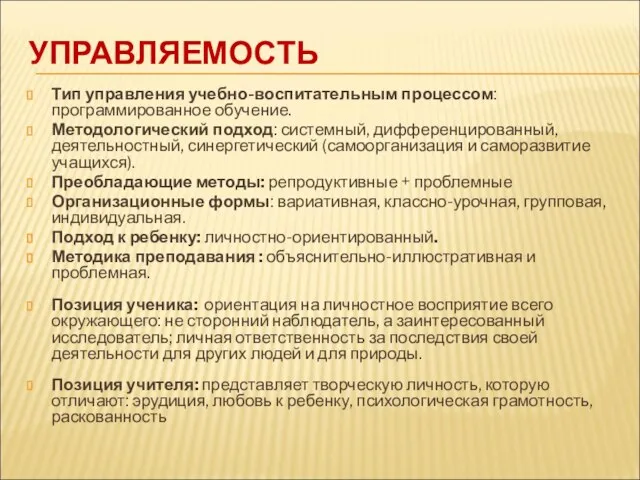 УПРАВЛЯЕМОСТЬ

Тип управления учебно-воспитательным процессом: программированное обучение.

Методологический подход: системный, дифференцированный, деятельностный, синергетический (самоорганизация и саморазвитие учащихся).

Преобладающие методы: репродуктивные + проблемные

Организационные формы: вариативная, классно-урочная, групповая, индивидуальная.

Подход к ребенку: личностно-ориентированный.

Методика преподавания : объяснительно-иллюстративная и проблемная.

Позиция ученика: ориентация на личностное восприятие всего окружающего: не сторонний наблюдатель, а заинтересованный исследователь; личная ответственность за последствия своей деятельности для других людей и для природы.

Позиция учителя: представляет творческую личность, которую отличают: эрудиция, любовь к ребенку, психологическая грамотность, раскованность